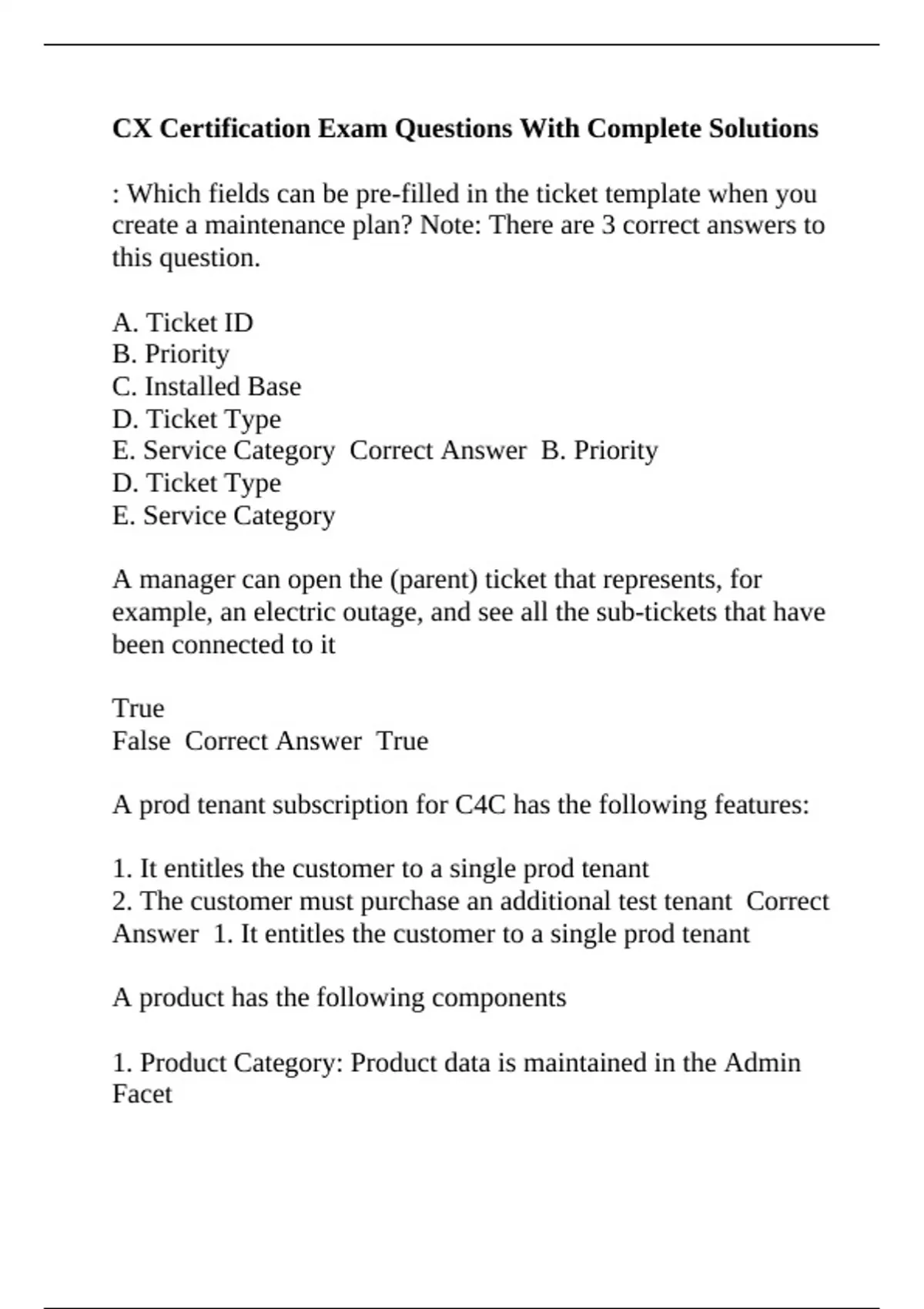 CX Certification Exam Questions With Complete Solutions

: Which fields can be pre-filled in the ticket template when you create a maintenance plan? Note: There are 3 correct answers to this question.

A. Ticket ID
B. Priority
C. Installed Base
D. Ticket Type
E. Service Category  Correct Answer  B. Priority
D. Ticket Type
E. Service Category

A manager can open the (parent) ticket that represents, for example, an electric outage, and see all the sub-tickets that have been connected to it

True
False  Correct Answer  True

A prod tenant subscription for C4C has the following features:

1. It entitles the customer to a single prod tenant
2. The customer must purchase an additional test tenant  Correct Answer  1. It entitles the customer to a single prod tenant

A product has the following components

1. Product Category: Product data is maintained in the Admin Facet